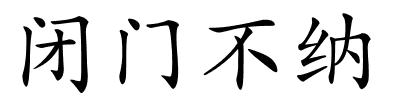 闭门不纳